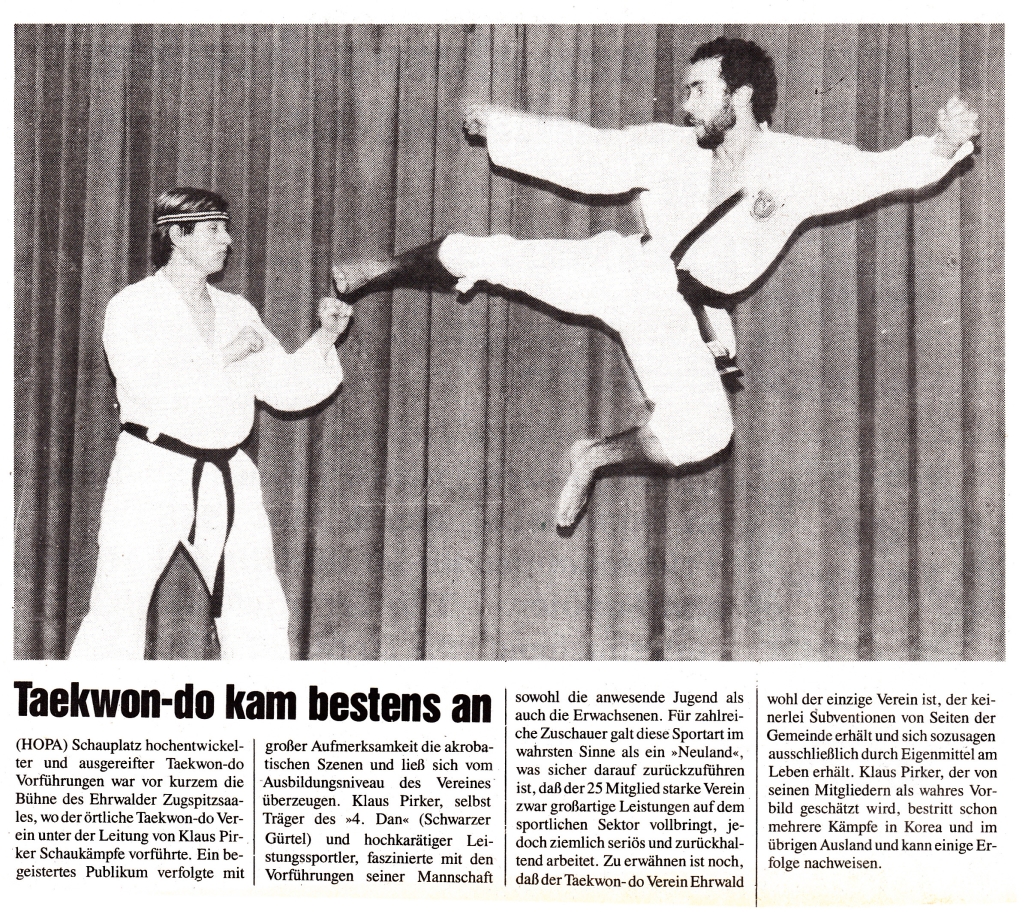 Taekwon-do kam bestens an

(HOPA) Schauplatz hochentwickelter und ausgereifter Taekwon-do Vorführungen war vor kurzem die Bühne des Ehrwalder Zugspitzsaales, wo der örtliche Taekwon-do Verein unter der Leitung von Klaus Pirker Schaukämpfe vorführte. Ein begeistertes Publikum verfolgte mit

großer Aufmerksamkeit die akrobatischen Szenen und ließ sich vom Ausbildungsniveau des Vereines überzeugen. Klaus Pirker, selbst Träger des »4. Dan« (Schwarzer Gürtel) und hochkarätiger Leistungssportler, faszinierte mit den Vorführungen seiner Mannschaft

sowohl die anwesende Jugend als auch die Erwachsenen. Für zahlreiche Zuschauer galt diese Sportart im wahrsten Sinne als ein »Neuland«, was sicher darauf zurückzuführen ist, daß der 25 Mitglied starke Verein zwar großartige Leistungen auf dem sportlichen Sektor vollbringt, jedoch ziemlich seriös und zurückhaltend arbeitet. Zu erwähnen ist noch, daß der Taekwon-do Verein Ehrwald

wohl der einzige Verein ist, der keinerlei Subventionen von Seiten der Gemeinde erhält und sich sozusagen ausschließlich durch Eigenmittel am Leben erhält. Klaus Pirker, der von seinen Mitgliedern als wahres Vorbild geschätzt wird, bestritt schon mehrere Kämpfe in Korea und im übrigen Ausland und kann einige Erfolge nachweisen.